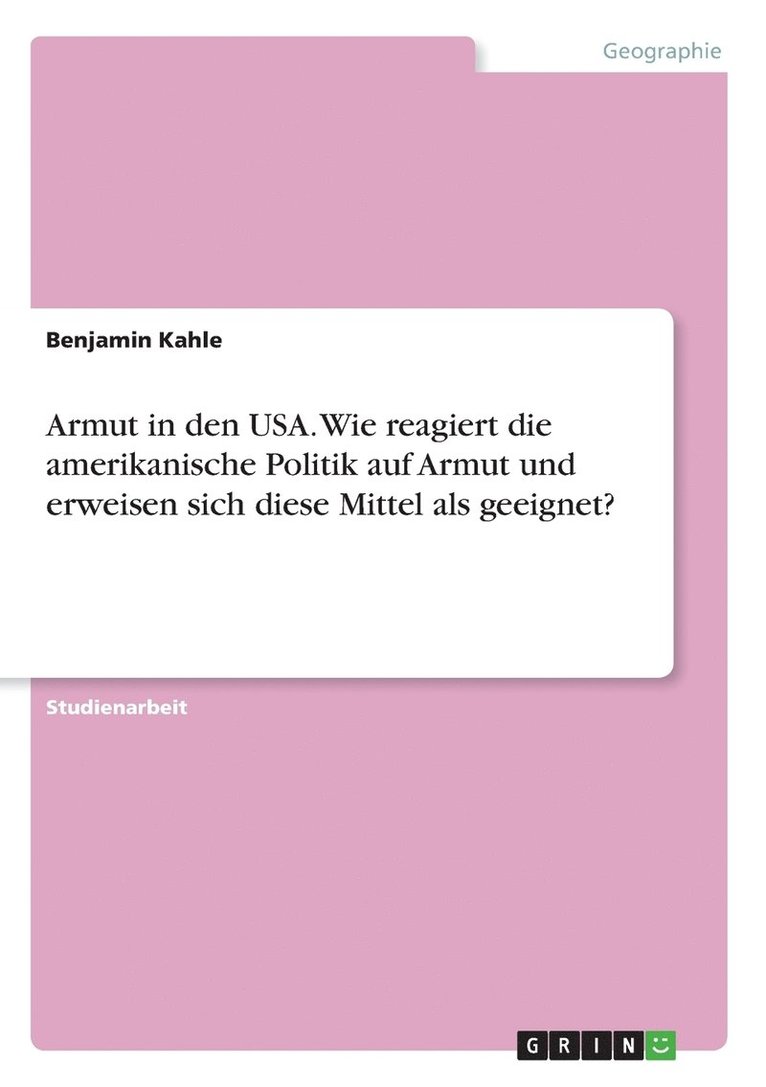 Geographie

Benjamin Kahle

Armut in den USA. Wie reagiert die amerikanische Politik auf Armut und erweisen sich diese Mittel als geeignet?

Studienarbeit

GRIN